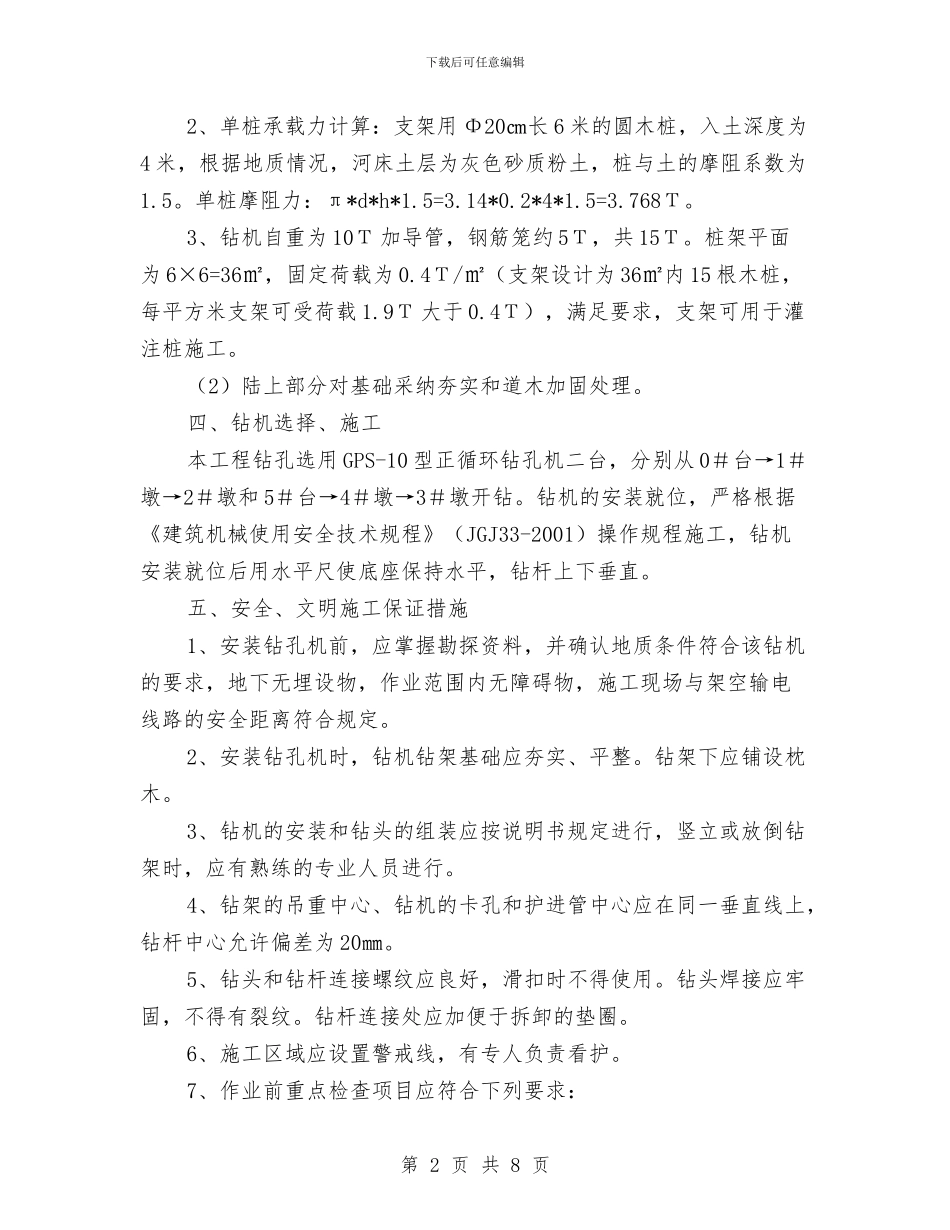 下载后可任意编辑

2、单桩承载力计算：支架用Φ20㎝长6米的圆木桩，入土深度为4米，根据地质情况，河床土层为灰色砂质粉土，桩与土的摩阻系数为1.5。单桩摩阻力：π*d*h*1.5=3.14*0.2*4*1.5=3.768Ｔ。

3、钻机自重为10Ｔ加导管，钢筋笼约5Ｔ，共15Ｔ。桩架平面为6×6=36㎡，固定荷载为0.4Ｔ/㎡（支架设计为36㎡内15根木桩，每平方米支架可受荷载1.9Ｔ大于0.4Ｔ），满足要求，支架可用于灌注桩施工。

（2）陆上部分对基础采纳夯实和道木加固处理。

四、钻机选择、施工

本工程钻孔选用GPS-10型正循环钻孔机二台，分别从0＃台→1＃墩→2＃墩和5＃台→4＃墩→3＃墩开钻。钻机的安装就位，严格根据《建筑机械使用安全技术规程》（JGJ33-2001）操作规程施工，钻机安装就位后用水平尺使底座保持水平，钻杆上下垂直。

五、安全、文明施工保证措施

1、安装钻孔机前，应掌握勘探资料，并确认地质条件符合该钻机的要求，地下无埋设物，作业范围内无障碍物，施工现场与架空输电线路的安全距离符合规定。

2、安装钻孔机时，钻机钻架基础应夯实、平整。钻架下应铺设枕木。

3、钻机的安装和钻头的组装应按说明书规定进行，竖立或放倒钻架时，应有熟练的专业人员进行。

4、钻架的吊重中心、钻机的卡孔和护进管中心应在同一垂直线上，钻杆中心允许偏差为20㎜。

5、钻头和钻杆连接螺纹应良好，滑扣时不得使用。钻头焊接应牢固，不得有裂纹。钻杆连接处应加便于拆卸的垫圈。

6、施工区域应设置警戒线，有专人负责看护。

7、作业前重点检查项目应符合下列要求：

第 2 页 共 8 页